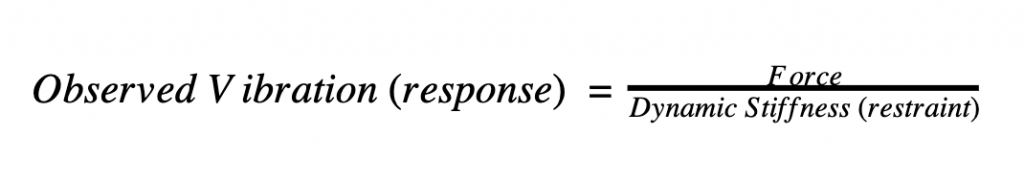 $Observed\ Vibration\ (response) = \frac{Force}{Dynamic\ Stiffness\ (restraint)}$